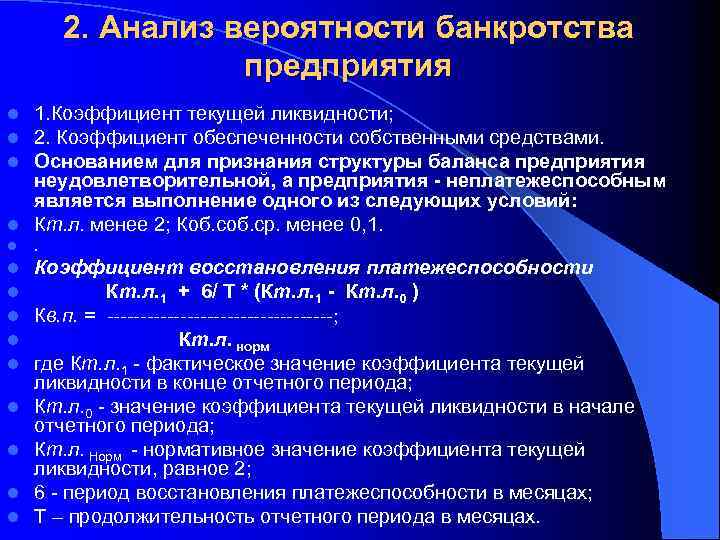 2. Анализ вероятности банкротства предприятия

1.Коэффициент текущей ликвидности;

2. Коэффициент обеспеченности собственными средствами.

Основанием для признания структуры баланса предприятия неудовлетворительной, а предприятия - неплатежеспособным является выполнение одного из следующих условий:

Кт.л. менее 2; Коб.соб.ср. менее 0,1.

.

Коэффициент восстановления платежеспособности

Кт.л.$_1$ + 6/ Т * (Кт.л.$_1$ - Кт.л.$_0$ )

Кв.п. = ----------------------------------;

Кт.л. $_{норм}$

где Кт.л.$_1$ - фактическое значение коэффициента текущей ликвидности в конце отчетного периода;

Кт.л.$_0$ - значение коэффициента текущей ликвидности в начале отчетного периода;

Кт.л. $_{Норм}$ - нормативное значение коэффициента текущей ликвидности, равное 2;

6 - период восстановления платежеспособности в месяцах;

Т – продолжительность отчетного периода в месяцах.